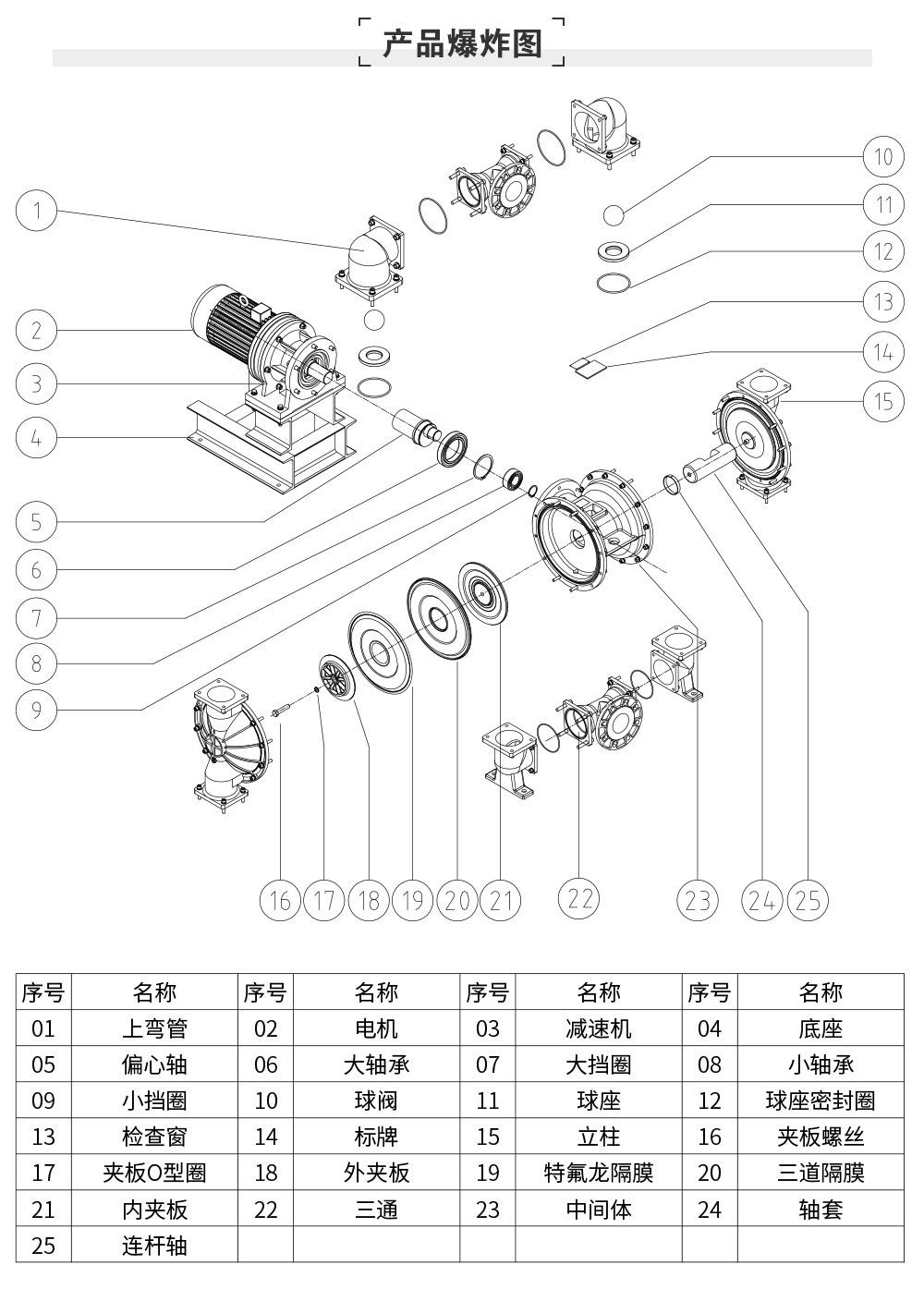 产品爆炸图

1
2
3
4
5
6
7
8
9
10
11
12
13
14
15
16 17 18 19 20 21 22 23 24 25

| 序号 | 名称 | 序号 | 名称 | 序号 | 名称 | 序号 | 名称 |
|---|---|---|---|---|---|---|---|
| 01 | 上弯管 | 02 | 电机 | 03 | 减速机 | 04 | 底座 |
| 05 | 偏心轴 | 06 | 大轴承 | 07 | 大挡圈 | 08 | 小轴承 |
| 09 | 小挡圈 | 10 | 球阀 | 11 | 球座 | 12 | 球座密封圈 |
| 13 | 检查窗 | 14 | 标牌 | 15 | 立柱 | 16 | 夹板螺丝 |
| 17 | 夹板O型圈 | 18 | 外夹板 | 19 | 特氟龙隔膜 | 20 | 三道隔膜 |
| 21 | 内夹板 | 22 | 三通 | 23 | 中间体 | 24 | 轴套 |
| 25 | 连杆轴 |  |  |  |  |  |  |